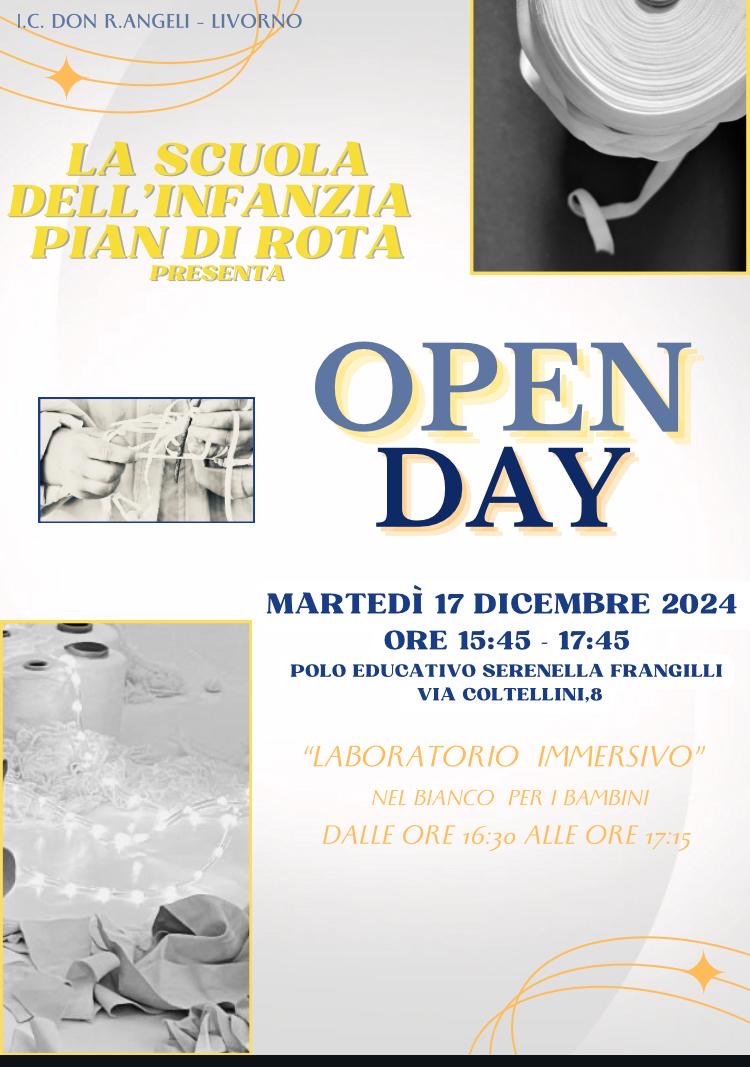 I.C. DON R.ANGELI - LIVORNO

LA SCUOLA
DELL'INFANZIA
PIAN DI ROTA
PRESENTA

OPEN
DAY

MARTEDÌ 17 DICEMBRE 2024
ORE 15:45 - 17:45
POLO EDUCATIVO SERENELLA FRANGILLI
VIA COLTELLINI,8

"LABORATORIO IMMERSIVO"
NEL BIANCO PER I BAMBINI
DALLE ORE 16:30 ALLE ORE 17:15